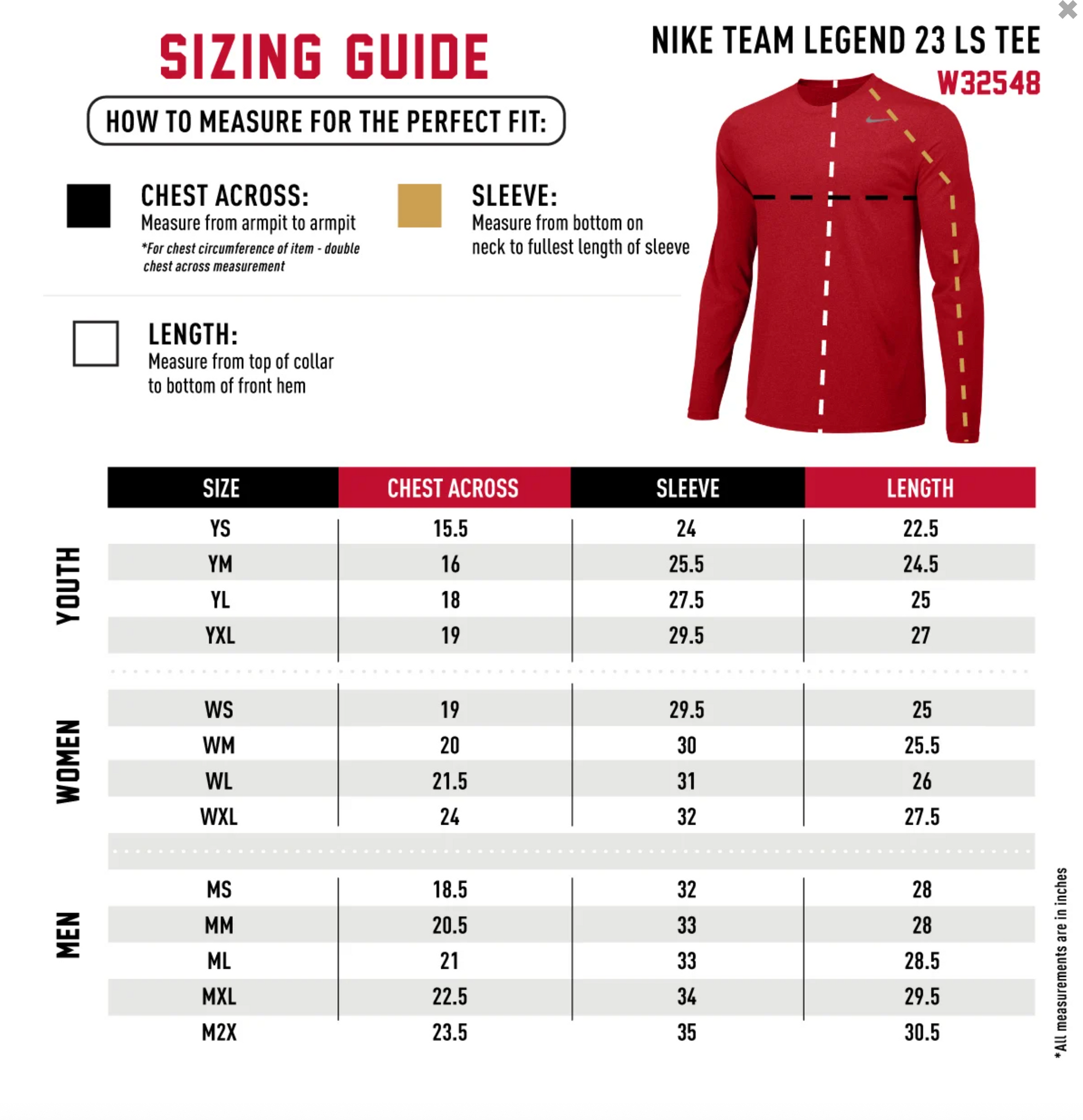 SIZING GUIDE

NIKE TEAM LEGEND 23 LS TEE
W32548

HOW TO MEASURE FOR THE PERFECT FIT:

CHEST ACROSS:
Measure from armpit to armpit
*For chest circumference of item - double chest across measurement

SLEEVE:
Measure from bottom on neck to fullest length of sleeve

LENGTH:
Measure from top of collar to bottom of front hem

| | SIZE | CHEST ACROSS | SLEEVE | LENGTH |
|---|---|---|---|---|
| YOUTH | YS | 15.5 | 24 | 22.5 |
| | YM | 16 | 25.5 | 24.5 |
| | YL | 18 | 27.5 | 25 |
| | YXL | 19 | 29.5 | 27 |
| WOMEN | WS | 19 | 29.5 | 25 |
| | WM | 20 | 30 | 25.5 |
| | WL | 21.5 | 31 | 26 |
| | WXL | 24 | 32 | 27.5 |
| MEN | MS | 18.5 | 32 | 28 |
| | MM | 20.5 | 33 | 28 |
| | ML | 21 | 33 | 28.5 |
| | MXL | 22.5 | 34 | 29.5 |
| | M2X | 23.5 | 35 | 30.5 |

*All measurements are in inches